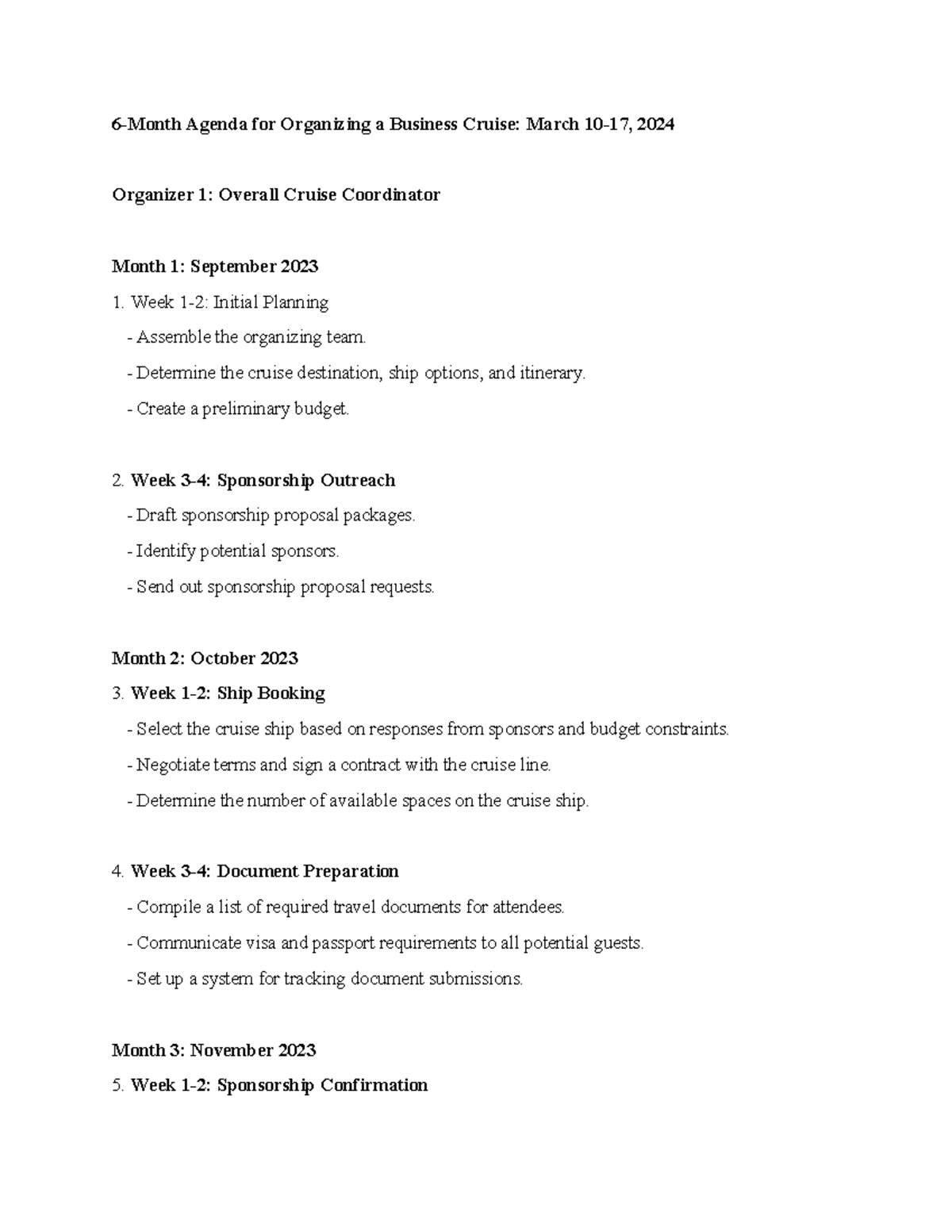 6-Month Agenda for Organizing a Business Cruise: March 10-17, 2024

Organizer 1: Overall Cruise Coordinator

Month 1: September 2023
1. Week 1-2: Initial Planning
- Assemble the organizing team.
- Determine the cruise destination, ship options, and itinerary.
- Create a preliminary budget.

2. Week 3-4: Sponsorship Outreach
- Draft sponsorship proposal packages.
- Identify potential sponsors.
- Send out sponsorship proposal requests.

Month 2: October 2023
3. Week 1-2: Ship Booking
- Select the cruise ship based on responses from sponsors and budget constraints.
- Negotiate terms and sign a contract with the cruise line.
- Determine the number of available spaces on the cruise ship.

4. Week 3-4: Document Preparation
- Compile a list of required travel documents for attendees.
- Communicate visa and passport requirements to all potential guests.
- Set up a system for tracking document submissions.

Month 3: November 2023
5. Week 1-2: Sponsorship Confirmation